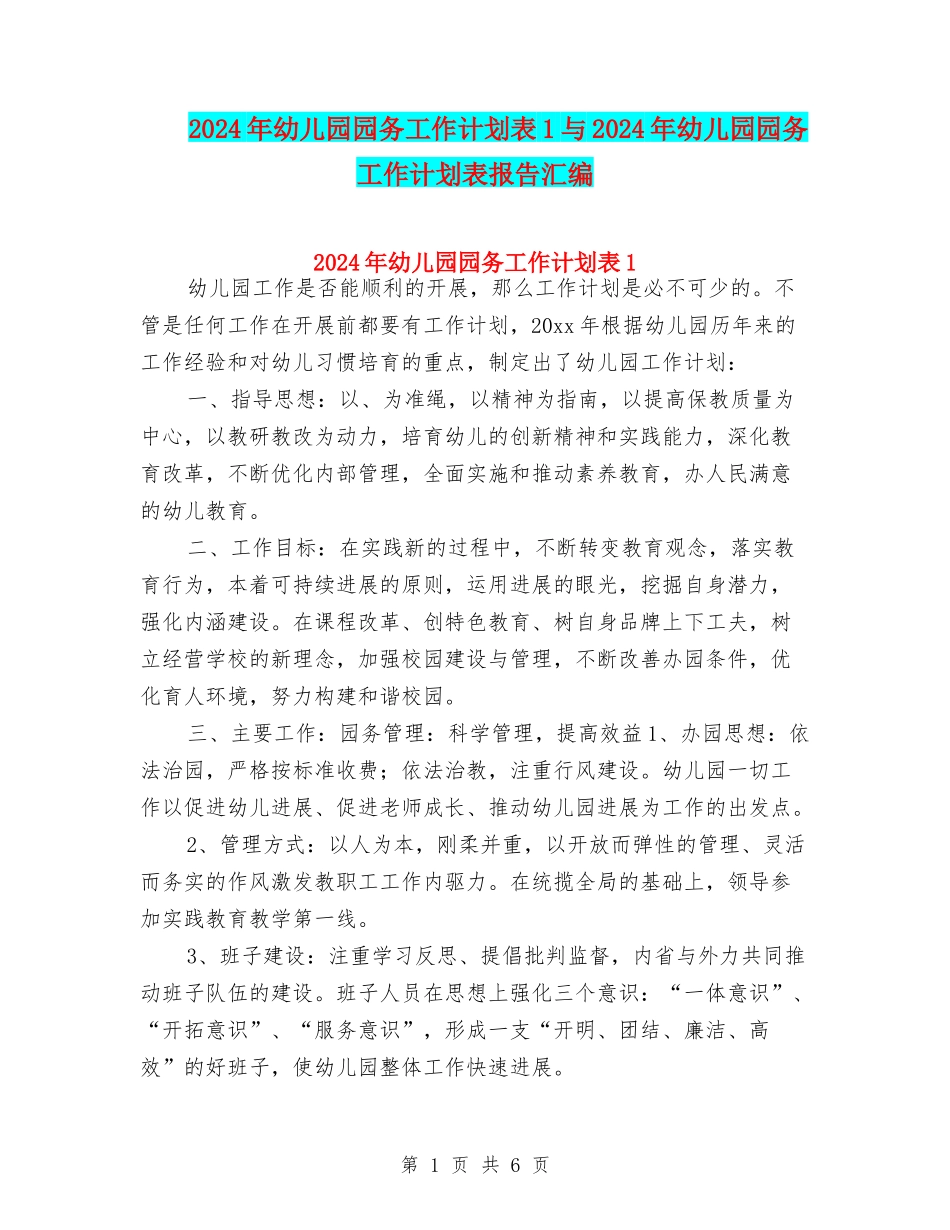 2024年幼儿园园务工作计划表1与2024年幼儿园园务工作计划表报告汇编

2024年幼儿园园务工作计划表1

幼儿园工作是否能顺利的开展，那么工作计划是必不可少的。不管是任何工作在开展前都要有工作计划，20xx年根据幼儿园历年来的工作经验和对幼儿习惯培育的重点，制定出了幼儿园工作计划：

一、指导思想：以、为准绳，以精神为指南，以提高保教质量为中心，以教研教改为动力，培育幼儿的创新精神和实践能力，深化教育改革，不断优化内部管理，全面实施和推动素养教育，办人民满意的幼儿教育。

二、工作目标：在实践新的过程中，不断转变教育观念，落实教育行为，本着可持续进展的原则，运用进展的眼光，挖掘自身潜力，强化内涵建设。在课程改革、创特色教育、树自身品牌上下工夫，树立经营学校的新理念，加强校园建设与管理，不断改善办园条件，优化育人环境，努力构建和谐校园。

三、主要工作：园务管理：科学管理，提高效益1、办园思想：依法治园，严格按标准收费；依法治教，注重行风建设。幼儿园一切工作以促进幼儿进展、促进老师成长、推动幼儿园进展为工作的出发点。

2、管理方式：以人为本，刚柔并重，以开放而弹性的管理、灵活而务实的作风激发教职工工作内驱力。在统揽全局的基础上，领导参加实践教育教学第一线。

3、班子建设：注重学习反思、提倡批判监督，内省与外力共同推动班子队伍的建设。班子人员在思想上强化三个意识：“一体意识”、“开拓意识”、“服务意识”，形成一支“开明、团结、廉洁、高效”的好班子，使幼儿园整体工作快速进展。

第 1 页 共 6 页